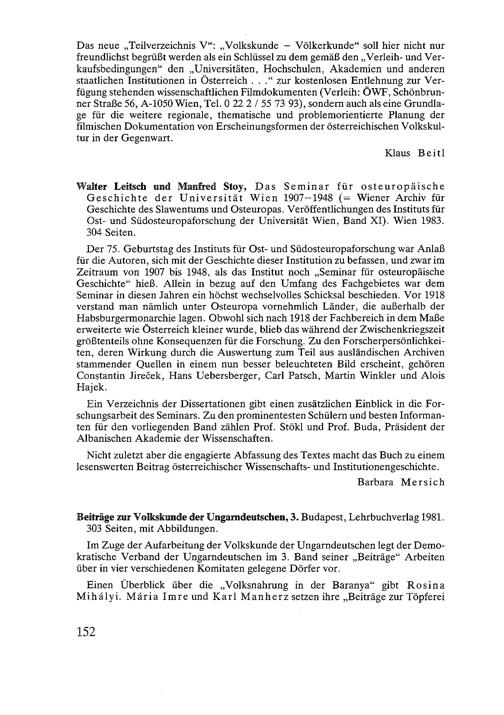 Das neue „Teilverzeichnis V“: „Volkskunde – Völkerkunde“ soll hier nicht nur freundlichst begrüßt werden als ein Schlüssel zu dem gemäß den „Verleih- und Verkaufsbedingungen“ den „Universitäten, Hochschulen, Akademien und anderen staatlichen Institutionen in Österreich . . .“ zur kostenlosen Entlehnung zur Verfügung stehenden wissenschaftlichen Filmdokumenten (Verleih: ÖWF, Schönbrunner Straße 56, A-1050 Wien, Tel. 0 22 2 / 55 73 93), sondern auch als eine Grundlage für die weitere regionale, thematische und problemorientierte Planung der filmischen Dokumentation von Erscheinungsformen der österreichischen Volkskultur in der Gegenwart.

Klaus Beitl

Walter Leitsch und Manfred Stoy, Das Seminar für osteuropäische Geschichte der Universität Wien 1907–1948 (= Wiener Archiv für Geschichte des Slawentums und Osteuropas. Veröffentlichungen des Instituts für Ost- und Südosteuropaforschung der Universität Wien, Band XI). Wien 1983. 304 Seiten.

Der 75. Geburtstag des Instituts für Ost- und Südosteuropaforschung war Anlaß für die Autoren, sich mit der Geschichte dieser Institution zu befassen, und zwar im Zeitraum von 1907 bis 1948, als das Institut noch „Seminar für osteuropäische Geschichte“ hieß. Allein in bezug auf den Umfang des Fachgebietes war dem Seminar in diesen Jahren ein höchst wechselvolles Schicksal beschieden. Vor 1918 verstand man nämlich unter Osteuropa vornehmlich Länder, die außerhalb der Habsburgermonarchie lagen. Obwohl sich nach 1918 der Fachbereich in dem Maße erweiterte wie Österreich kleiner wurde, blieb das während der Zwischenkriegszeit größtenteils ohne Konsequenzen für die Forschung. Zu den Forscherpersönlichkeiten, deren Wirkung durch die Auswertung zum Teil aus ausländischen Archiven stammender Quellen in einem nun besser beleuchteten Bild erscheint, gehören Constantin Jireček, Hans Uebersberger, Carl Patsch, Martin Winkler und Alois Hajek.

Ein Verzeichnis der Dissertationen gibt einen zusätzlichen Einblick in die Forschungsarbeit des Seminars. Zu den prominentesten Schülern und besten Informanten für den vorliegenden Band zählen Prof. Stökl und Prof. Buda, Präsident der Albanischen Akademie der Wissenschaften.

Nicht zuletzt aber die engagierte Abfassung des Textes macht das Buch zu einem lesenswerten Beitrag österreichischer Wissenschafts- und Institutionengeschichte.

Barbara Mersich

Beiträge zur Volkskunde der Ungarndeutschen, 3. Budapest, Lehrbuchverlag 1981. 303 Seiten, mit Abbildungen.

Im Zuge der Aufarbeitung der Volkskunde der Ungarndeutschen legt der Demokratische Verband der Ungarndeutschen im 3. Band seiner „Beiträge“ Arbeiten über in vier verschiedenen Komitaten gelegene Dörfer vor.

Einen Überblick über die „Volksnahrung in der Baranya“ gibt Rosina Mihályi. Mária Imre und Karl Manherz setzen ihre „Beiträge zur Töpferei

152